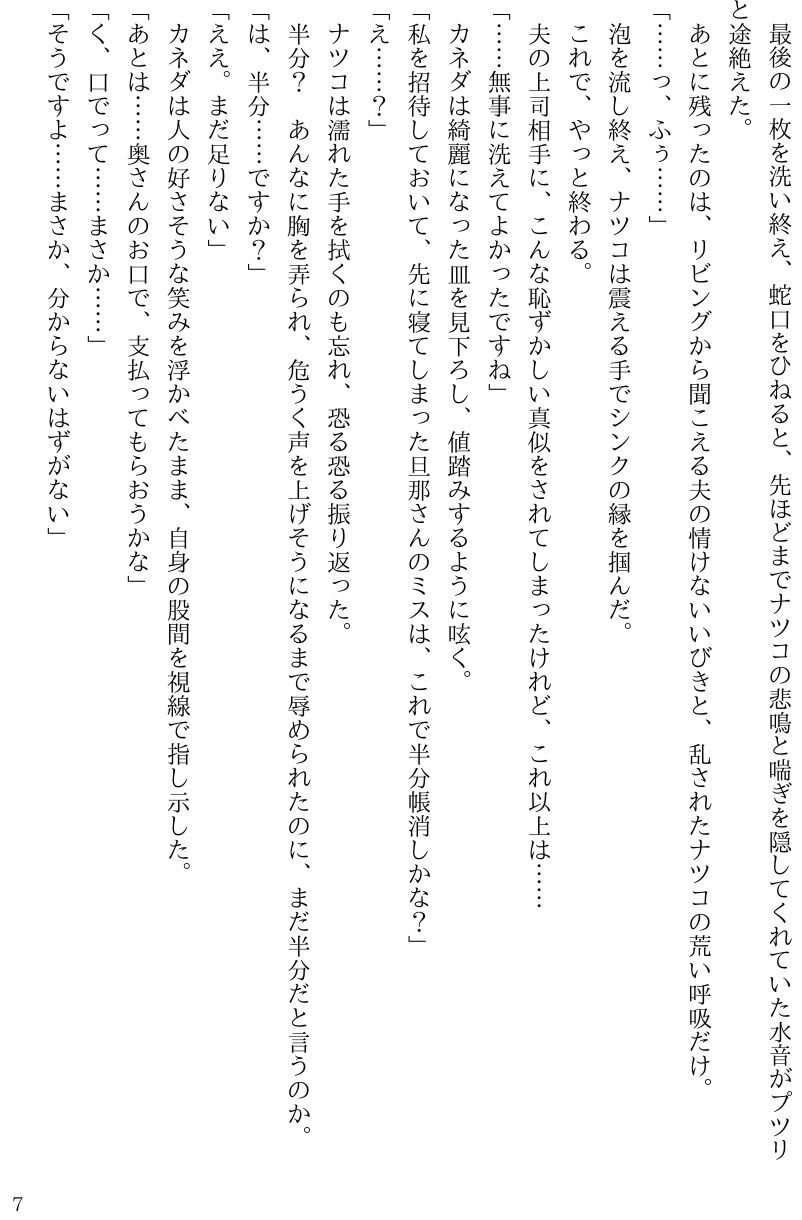 最後の一枚を洗い終え、蛇口をひねると、先ほどまでナツコの悲鳴と喘ぎを隠してくれていた水音がプツリと途絶えた。

あとに残ったのは、リビングから聞こえる夫の情けないいびきと、乱されたナツコの荒い呼吸だけ。

「……っ、ふぅ……」

泡を流し終え、ナツコは震える手でシンクの縁を掴んだ。

これで、やっと終わる。

夫の上司相手に、こんな恥ずかしい真似をされてしまったけれど、これ以上は……

「……無事に洗えてよかったですね」

カネダは綺麗になった皿を見下ろし、値踏みするように呟く。

「私を招待しておいて、先に寝てしまった旦那さんのミスは、これで半分帳消しかな？」

「え……？」

ナツコは濡れた手を拭くのも忘れ、恐る恐る振り返った。

半分？　あんなに胸を弄られ、危うく声を上げそうになるまで辱められたのに、まだ半分だと言うのか。

「は、半分……ですか？」

「ええ。まだ足りない」

カネダは人の好さそうな笑みを浮かべたまま、自身の股間を視線で指し示した。

「あとは……奥さんのお口で、支払ってもらおうかな」

「く、口でって……まさか……」

「そうですよ……まさか、分からないはずがない」

7